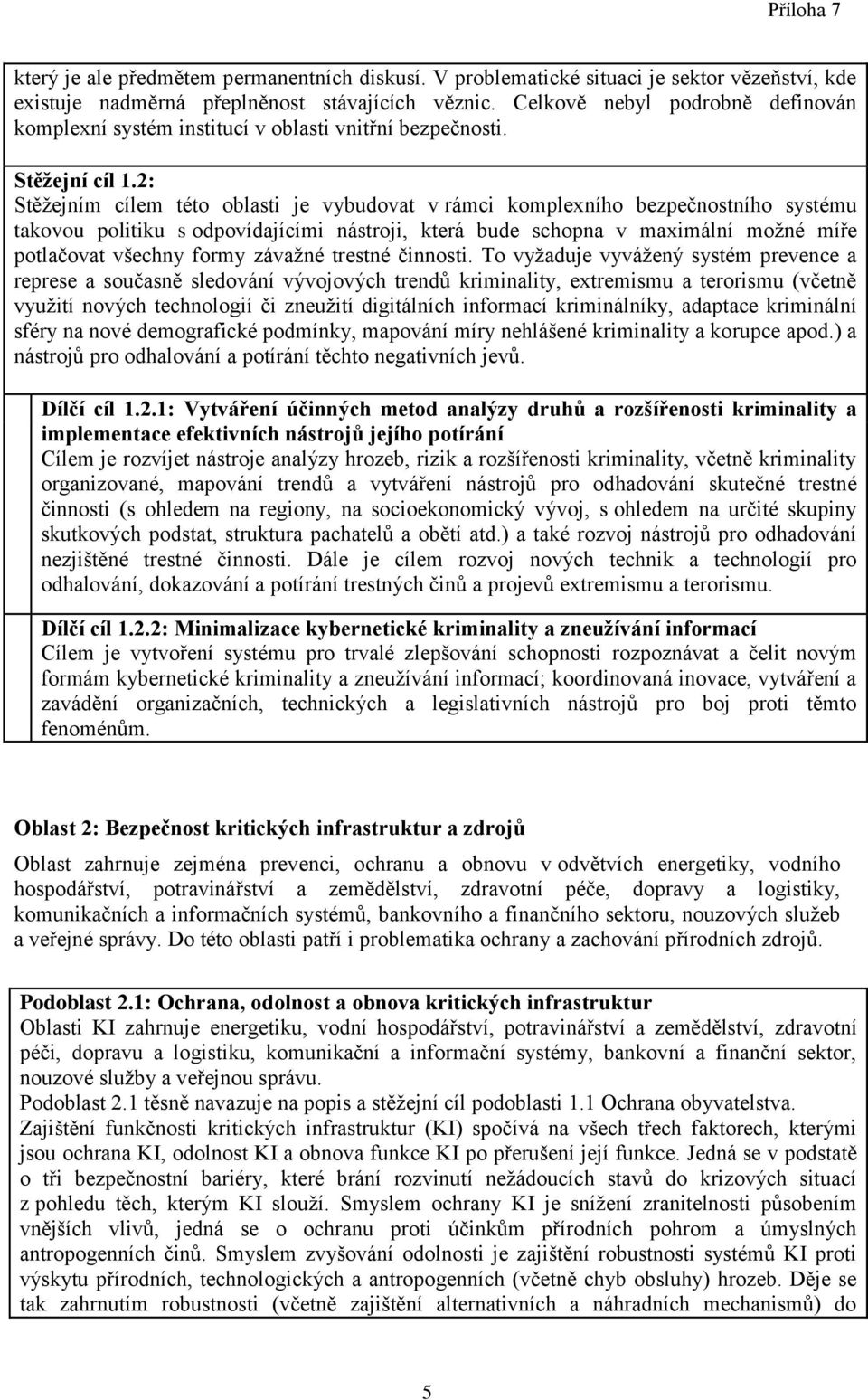 Příloha 7

který je ale předmětem permanentních diskusí. V problematické situaci je sektor vězeňství, kde existuje nadměrná přeplněnost stávajících věznic. Celkově nebyl podrobně definován komplexní systém institucí v oblasti vnitřní bezpečnosti.

Stěžejní cíl 1.2:
Stěžejním cílem této oblasti je vybudovat v rámci komplexního bezpečnostního systému takovou politiku s odpovídajícími nástroji, která bude schopna v maximální možné míře potlačovat všechny formy závažné trestné činnosti. To vyžaduje vyvážený systém prevence a represe a současně sledování vývojových trendů kriminality, extremismu a terorismu (včetně využití nových technologií či zneužití digitálních informací kriminálníky, adaptace kriminální sféry na nové demografické podmínky, mapování míry nehlášené kriminality a korupce apod.) a nástrojů pro odhalování a potírání těchto negativních jevů.

Dílčí cíl 1.2.1: Vytváření účinných metod analýzy druhů a rozšířenosti kriminality a implementace efektivních nástrojů jejího potírání
Cílem je rozvíjet nástroje analýzy hrozeb, rizik a rozšířenosti kriminality, včetně kriminality organizované, mapování trendů a vytváření nástrojů pro odhadování skutečné trestné činnosti (s ohledem na regiony, na socioekonomický vývoj, s ohledem na určité skupiny skutkových podstat, struktura pachatelů a obětí atd.) a také rozvoj nástrojů pro odhadování nezjištěné trestné činnosti. Dále je cílem rozvoj nových technik a technologií pro odhalování, dokazování a potírání trestných činů a projevů extremismu a terorismu.

Dílčí cíl 1.2.2: Minimalizace kybernetické kriminality a zneužívání informací
Cílem je vytvoření systému pro trvalé zlepšování schopnosti rozpoznávat a čelit novým formám kybernetické kriminality a zneužívání informací; koordinovaná inovace, vytváření a zavádění organizačních, technických a legislativních nástrojů pro boj proti těmto fenoménům.

Oblast 2: Bezpečnost kritických infrastruktur a zdrojů

Oblast zahrnuje zejména prevenci, ochranu a obnovu v odvětvích energetiky, vodního hospodářství, potravinářství a zemědělství, zdravotní péče, dopravy a logistiky, komunikačních a informačních systémů, bankovního a finančního sektoru, nouzových služeb a veřejné správy. Do této oblasti patří i problematika ochrany a zachování přírodních zdrojů.

Podoblast 2.1: Ochrana, odolnost a obnova kritických infrastruktur
Oblasti KI zahrnuje energetiku, vodní hospodářství, potravinářství a zemědělství, zdravotní péči, dopravu a logistiku, komunikační a informační systémy, bankovní a finanční sektor, nouzové služby a veřejnou správu.
Podoblast 2.1 těsně navazuje na popis a stěžejní cíl podoblasti 1.1 Ochrana obyvatelstva.
Zajištění funkčnosti kritických infrastruktur (KI) spočívá na všech třech faktorech, kterými jsou ochrana KI, odolnost KI a obnova funkce KI po přerušení její funkce. Jedná se v podstatě o tři bezpečnostní bariéry, které brání rozvinutí nežádoucích stavů do krizových situací z pohledu těch, kterým KI slouží. Smyslem ochrany KI je snížení zranitelnosti působením vnějších vlivů, jedná se o ochranu proti účinkům přírodního pohrom a úmyslných antropogenních činů. Smyslem zvyšování odolnosti je zajištění robustnosti systémů KI proti výskytu přírodních, technologických a antropogenních (včetně chyb obsluhy) hrozeb. Děje se tak zahrnutím robustnosti (včetně zajištění alternativních a náhradních mechanismů) do

5